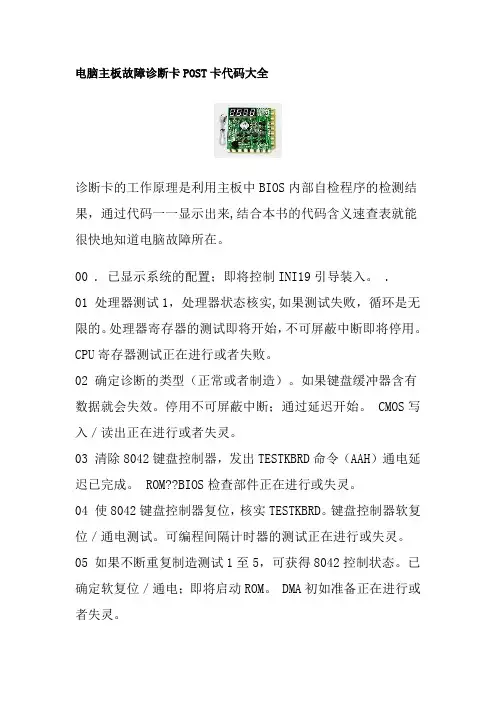 电脑主板故障诊断卡 POST 卡代码大全

诊断卡的工作原理是利用主板中 BIOS 内部自检程序的检测结果，通过代码一一显示出来,结合本书的代码含义速查表就能很快地知道电脑故障所在。

00 . 已显示系统的配置；即将控制 INI19 引导装入。 .

01 处理器测试 1，处理器状态核实,如果测试失败，循环是无限的。处理器寄存器的测试即将开始，不可屏蔽中断即将停用。CPU 寄存器测试正在进行或者失败。

02 确定诊断的类型（正常或者制造）。如果键盘缓冲器含有数据就会失效。停用不可屏蔽中断；通过延迟开始。 CMOS 写入／读出正在进行或者失灵。

03 清除 8042 键盘控制器，发出 TESTKBRD 命令（AAH）通电延迟已完成。 ROM??BIOS 检查部件正在进行或失灵。

04 使 8042 键盘控制器复位，核实 TESTKBRD。键盘控制器软复位／通电测试。可编程间隔计时器的测试正在进行或失灵。

05 如果不断重复制造测试 1 至 5，可获得 8042 控制状态。已确定软复位／通电；即将启动 ROM。 DMA 初如准备正在进行或者失灵。